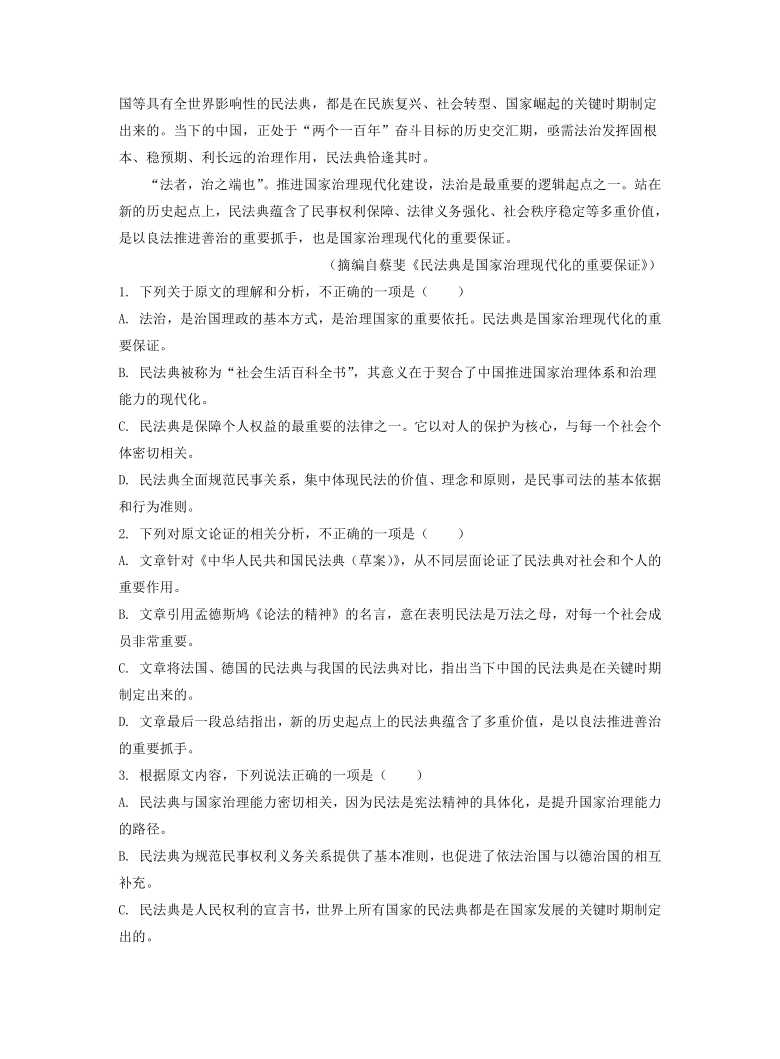 国等具有全世界影响性的民法典，都是在民族复兴、社会转型、国家崛起的关键时期制定出来的。当下的中国，正处于“两个一百年”奋斗目标的历史交汇期，亟需法治发挥固根本、稳预期、利长远的治理作用，民法典恰逢其时。

“法者，治之端也”。推进国家治理现代化建设，法治是最重要的逻辑起点之一。站在新的历史起点上，民法典蕴含了民事权利保障、法律义务强化、社会秩序稳定等多重价值，是以良法推进善治的重要抓手，也是国家治理现代化的重要保证。

（摘编自蔡斐《民法典是国家治理现代化的重要保证》）

1. 下列关于原文的理解和分析，不正确的一项是（　　）

A. 法治，是治国理政的基本方式，是治理国家的重要依托。民法典是国家治理现代化的重要保证。

B. 民法典被称为“社会生活百科全书”，其意义在于契合了中国推进国家治理体系和治理能力的现代化。

C. 民法典是保障个人权益的最重要的法律之一。它以对人的保护为核心，与每一个社会个体密切相关。

D. 民法典全面规范民事关系，集中体现民法的价值、理念和原则，是民事司法的基本依据和行为准则。

2. 下列对原文论证的相关分析，不正确的一项是（　　）

A. 文章针对《中华人民共和国民法典（草案）》，从不同层面论证了民法典对社会和个人的重要作用。

B. 文章引用孟德斯鸠《论法的精神》的名言，意在表明民法是万法之母，对每一个社会成员非常重要。

C. 文章将法国、德国的民法典与我国的民法典对比，指出当下中国的民法典是在关键时期制定出来的。

D. 文章最后一段总结指出，新的历史起点上的民法典蕴含了多重价值，是以良法推进善治的重要抓手。

3. 根据原文内容，下列说法正确的一项是（　　）

A. 民法典与国家治理能力密切相关，因为民法是宪法精神的具体化，是提升国家治理能力的路径。

B. 民法典为规范民事权利义务关系提供了基本准则，也促进了依法治国与以德治国的相互补充。

C. 民法典是人民权利的宣言书，世界上所有国家的民法典都是在国家发展的关键时期制定出的。